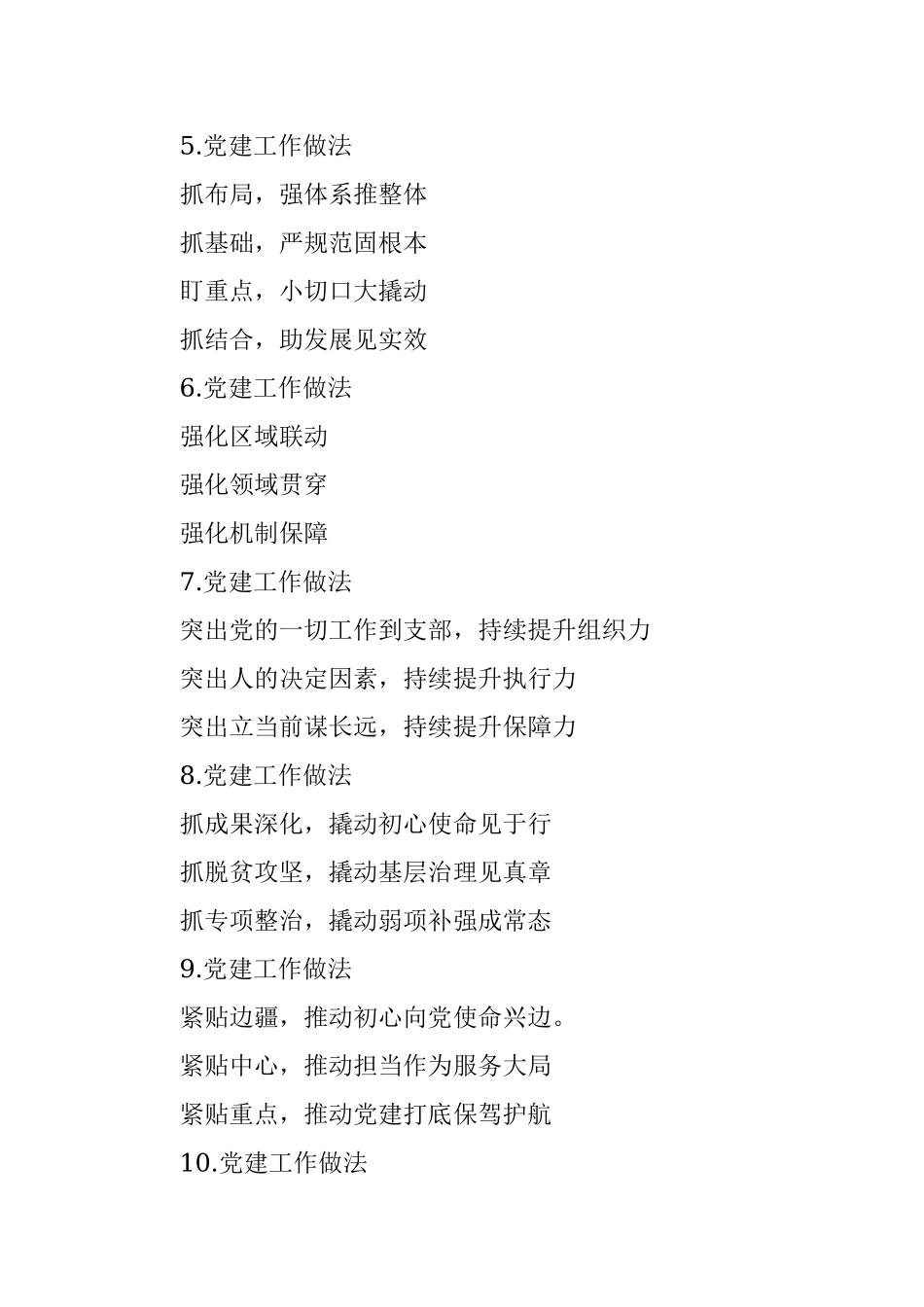 5.党建工作做法

抓布局，强体系推整体

抓基础，严规范固根本

盯重点，小切口大撬动

抓结合，助发展见实效

6.党建工作做法

强化区域联动

强化领域贯穿

强化机制保障

7.党建工作做法

突出党的一切工作到支部，持续提升组织力

突出人的决定因素，持续提升执行力

突出立当前谋长远，持续提升保障力

8.党建工作做法

抓成果深化，撬动初心使命见于行

抓脱贫攻坚，撬动基层治理见真章

抓专项整治，撬动弱项补强成常态

9.党建工作做法

紧贴边疆，推动初心向党使命兴边。

紧贴中心，推动担当作为服务大局

紧贴重点，推动党建打底保驾护航

10.党建工作做法